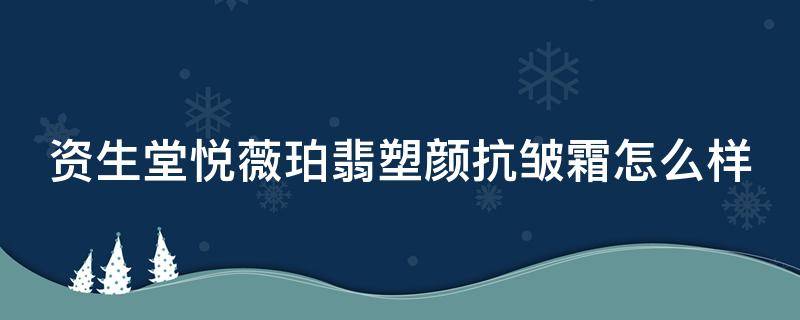 资生堂悦薇珀翡塑颜抗皱霜怎么样